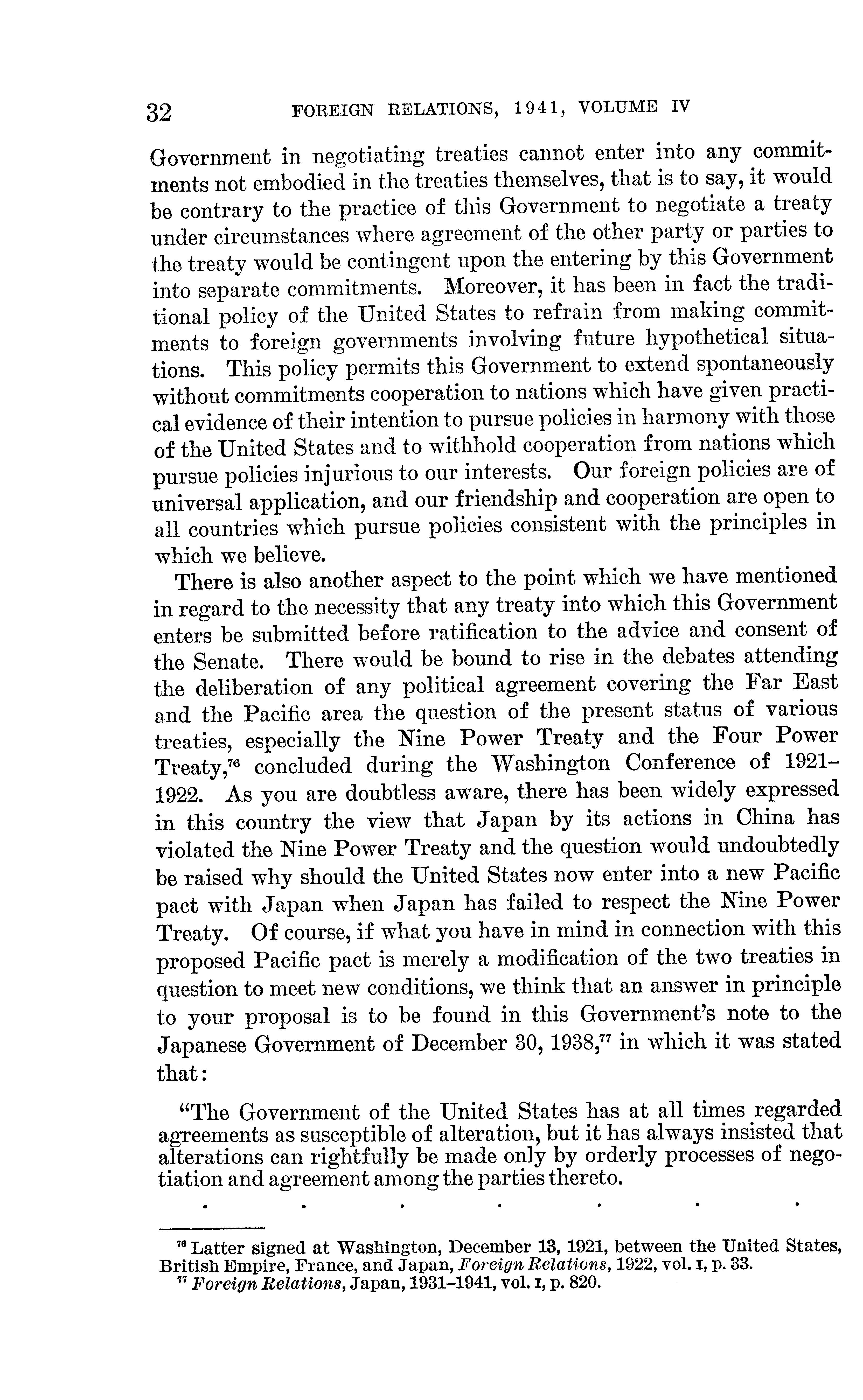 32 FOREIGN RELATIONS, 1941, VOLUME IV

Government in negotiating treaties cannot enter into any commitments not embodied in the treaties themselves, that is to say, it would be contrary to the practice of this Government to negotiate a treaty under circumstances where agreement of the other party or parties to the treaty would be contingent upon the entering by this Government into separate commitments. Moreover, it has been in fact the traditional policy of the United States to refrain from making commitments to foreign governments involving future hypothetical situations. This policy permits this Government to extend spontaneously without commitments cooperation to nations which have given practical evidence of their intention to pursue policies in harmony with those of the United States and to withhold cooperation from nations which pursue policies injurious to our interests. Our foreign policies are of universal application, and our friendship and cooperation are open to all countries which pursue policies consistent with the principles in which we believe.

There is also another aspect to the point which we have mentioned in regard to the necessity that any treaty into which this Government enters be submitted before ratification to the advice and consent of the Senate. There would be bound to rise in the debates attending the deliberation of any political agreement covering the Far East and the Pacific area the question of the present status of various treaties, especially the Nine Power Treaty and the Four Power Treaty,$^{76}$ concluded during the Washington Conference of 1921–1922. As you are doubtless aware, there has been widely expressed in this country the view that Japan by its actions in China has violated the Nine Power Treaty and the question would undoubtedly be raised why should the United States now enter into a new Pacific pact with Japan when Japan has failed to respect the Nine Power Treaty. Of course, if what you have in mind in connection with this proposed Pacific pact is merely a modification of the two treaties in question to meet new conditions, we think that an answer in principle to your proposal is to be found in this Government's note to the Japanese Government of December 30, 1938,$^{77}$ in which it was stated that:

"The Government of the United States has at all times regarded agreements as susceptible of alteration, but it has always insisted that alterations can rightfully be made only by orderly processes of negotiation and agreement among the parties thereto.

. . . . . . .

$^{76}$ Latter signed at Washington, December 13, 1921, between the United States, British Empire, France, and Japan, Foreign Relations, 1922, vol. I, p. 33.
$^{77}$ Foreign Relations, Japan, 1931–1941, vol. I, p. 820.